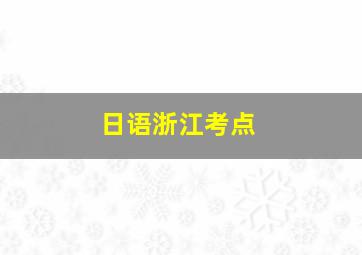 日语浙江考点